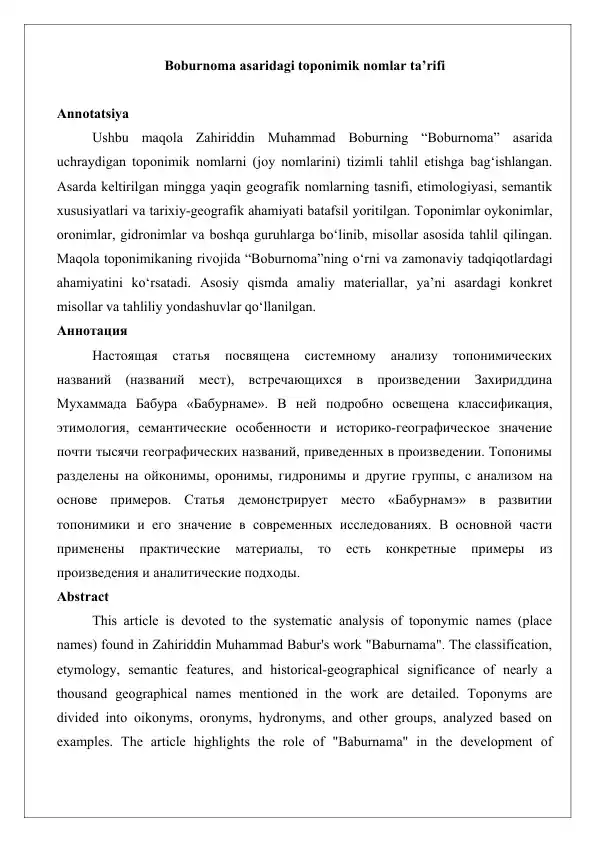 Boburnoma asaridagi toponimik nomlar ta’rifi

Annotatsiya

Ushbu maqola Zahiriddin Muhammad Boburning “Boburnoma” asarida uchraydigan toponimik nomlarni (joy nomlarini) tizimli tahlil etishga bag‘ishlangan. Asarda keltirilgan mingga yaqin geografik nomlarning tasnifi, etimologiyasi, semantik xususiyatlari va tarixiy-geografik ahamiyati batafsil yoritilgan. Toponimlar oykonimlar, oronimlar, gidronimlar va boshqa guruhlarga bo‘linib, misollar asosida tahlil qilingan. Maqola toponimikaning rivojida “Boburnoma”ning o‘rni va zamonaviy tadqiqotlardagi ahamiyatini ko‘rsatadi. Asosiy qismda amaliy materiallar, ya’ni asardagi konkret misollar va tahliliy yondashuvlar qo‘llanilgan.

Аннотация

Настоящая статья посвящена системному анализу топонимических названий (названий мест), встречающихся в произведении Захириддина Мухаммада Бабура «Бабурнаме». В ней подробно освещена классификация, этимология, семантические особенности и историко-географическое значение почти тысячи географических названий, приведенных в произведении. Топонимы разделены на ойконимы, оронимы, гидронимы и другие группы, с анализом на основе примеров. Статья демонстрирует место «Бабурнамэ» в развитии топонимики и его значение в современных исследованиях. В основной части применены практические материалы, то есть конкретные примеры из произведения и аналитические подходы.

Abstract

This article is devoted to the systematic analysis of toponymic names (place names) found in Zahiriddin Muhammad Babur's work "Baburnama". The classification, etymology, semantic features, and historical-geographical significance of nearly a thousand geographical names mentioned in the work are detailed. Toponyms are divided into oikonyms, oronyms, hydronyms, and other groups, analyzed based on examples. The article highlights the role of "Baburnama" in the development of